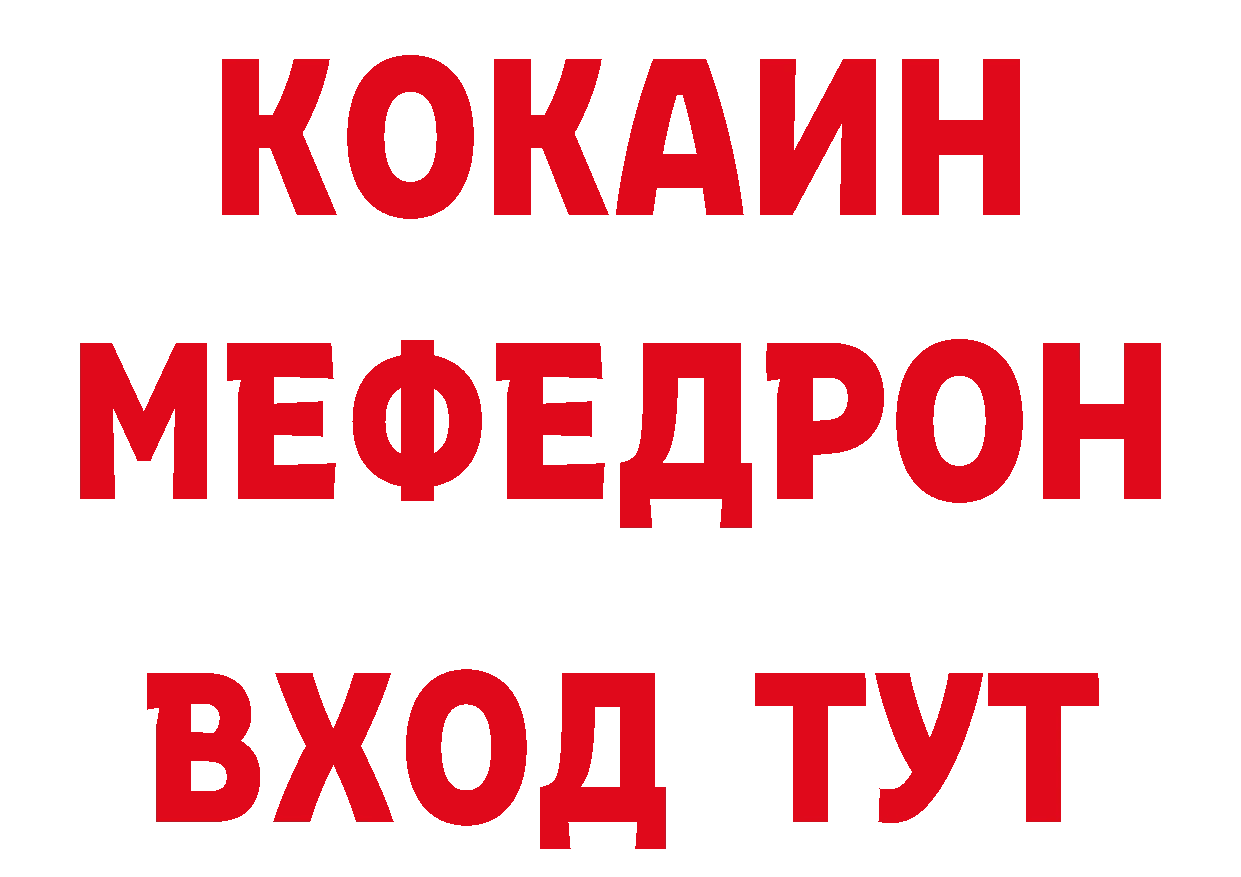 КОКАИН
МЕФЕДРОН
ВХОД ТУТ